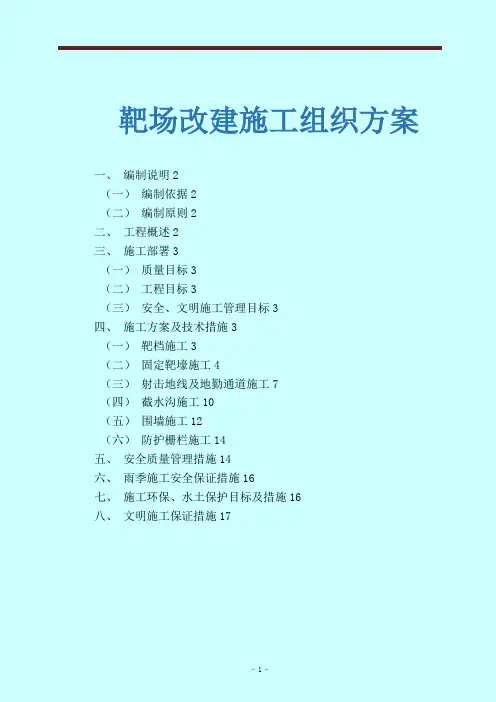 靶场改建施工组织方案

一、 编制说明 2
（一） 编制依据 2
（二） 编制原则 2
二、 工程概述 2
三、 施工部署 3
（一） 质量目标 3
（二） 工程目标 3
（三） 安全、文明施工管理目标 3
四、 施工方案及技术措施 3
（一） 靶档施工 3
（二） 固定靶壕施工 4
（三） 射击地线及地勤通道施工 7
（四） 截水沟施工 10
（五） 围墙施工 12
（六） 防护栅栏施工 14
五、 安全质量管理措施 14
六、 雨季施工安全保证措施 16
七、 施工环保、水土保护目标及措施 16
八、 文明施工保证措施 17

- 1 -